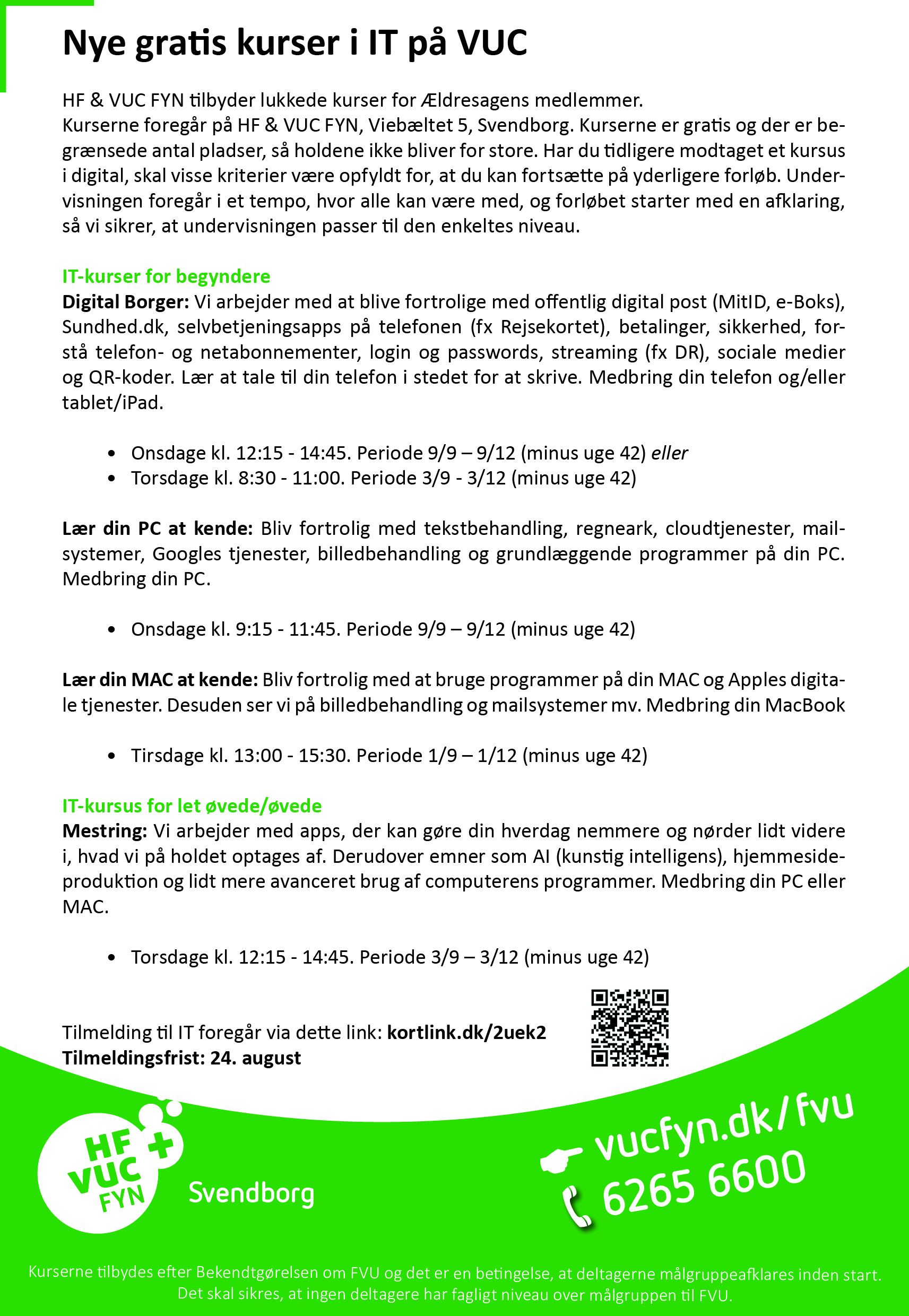 Nye gratis kurser i IT på VUC

HF & VUC FYN tilbyder lukkede kurser for Ældresagens medlemmer.
Kurserne foregår på HF & VUC FYN, Viebæltet 5, Svendborg. Kurserne er gratis og der er begrænsede antal pladser, så holdene ikke bliver for store. Har du tidligere modtaget et kursus i digital, skal visse kriterier være opfyldt for, at du kan fortsætte på yderligere forløb. Undervisningen foregår i et tempo, hvor alle kan være med, og forløbet starter med en afklaring, så vi sikrer, at undervisningen passer til den enkeltes niveau.

IT-kurser for begyndere
Digital Borger: Vi arbejder med at blive fortrolige med offentlig digital post (MitID, e-Boks), Sundhed.dk, selvbetjeningsapps på telefonen (fx Rejsekortet), betalinger, sikkerhed, forstå telefon- og netabonnementer, login og passwords, streaming (fx DR), sociale medier og QR-koder. Lær at tale til din telefon i stedet for at skrive. Medbring din telefon og/eller tablet/iPad.

• Onsdage kl. 12:15 - 14:45. Periode 9/9 – 9/12 (minus uge 42) eller
• Torsdage kl. 8:30 - 11:00. Periode 3/9 - 3/12 (minus uge 42)

Lær din PC at kende: Bliv fortrolig med tekstbehandling, regneark, cloudtjenester, mailsystemer, Googles tjenester, billedbehandling og grundlæggende programmer på din PC. Medbring din PC.

• Onsdage kl. 9:15 - 11:45. Periode 9/9 – 9/12 (minus uge 42)

Lær din MAC at kende: Bliv fortrolig med at bruge programmer på din MAC og Apples digitale tjenester. Desuden ser vi på billedbehandling og mailsystemer mv. Medbring din MacBook

• Tirsdage kl. 13:00 - 15:30. Periode 1/9 – 1/12 (minus uge 42)

IT-kursus for let øvede/øvede
Mestring: Vi arbejder med apps, der kan gøre din hverdag nemmere og nørder lidt videre i, hvad vi på holdet optages af. Derudover emner som AI (kunstig intelligens), hjemmesideproduktion og lidt mere avanceret brug af computerens programmer. Medbring din PC eller MAC.

• Torsdage kl. 12:15 - 14:45. Periode 3/9 – 3/12 (minus uge 42)

Tilmelding til IT foregår via dette link: kortlink.dk/2uek2
Tilmeldingsfrist: 24. august

HF VUC FYN
Svendborg

vucfyn.dk/fvu
6265 6600

Kurserne tilbydes efter Bekendtgørelsen om FVU og det er en betingelse, at deltagerne målgruppeafklares inden start. Det skal sikres, at ingen deltagere har fagligt niveau over målgruppen til FVU.